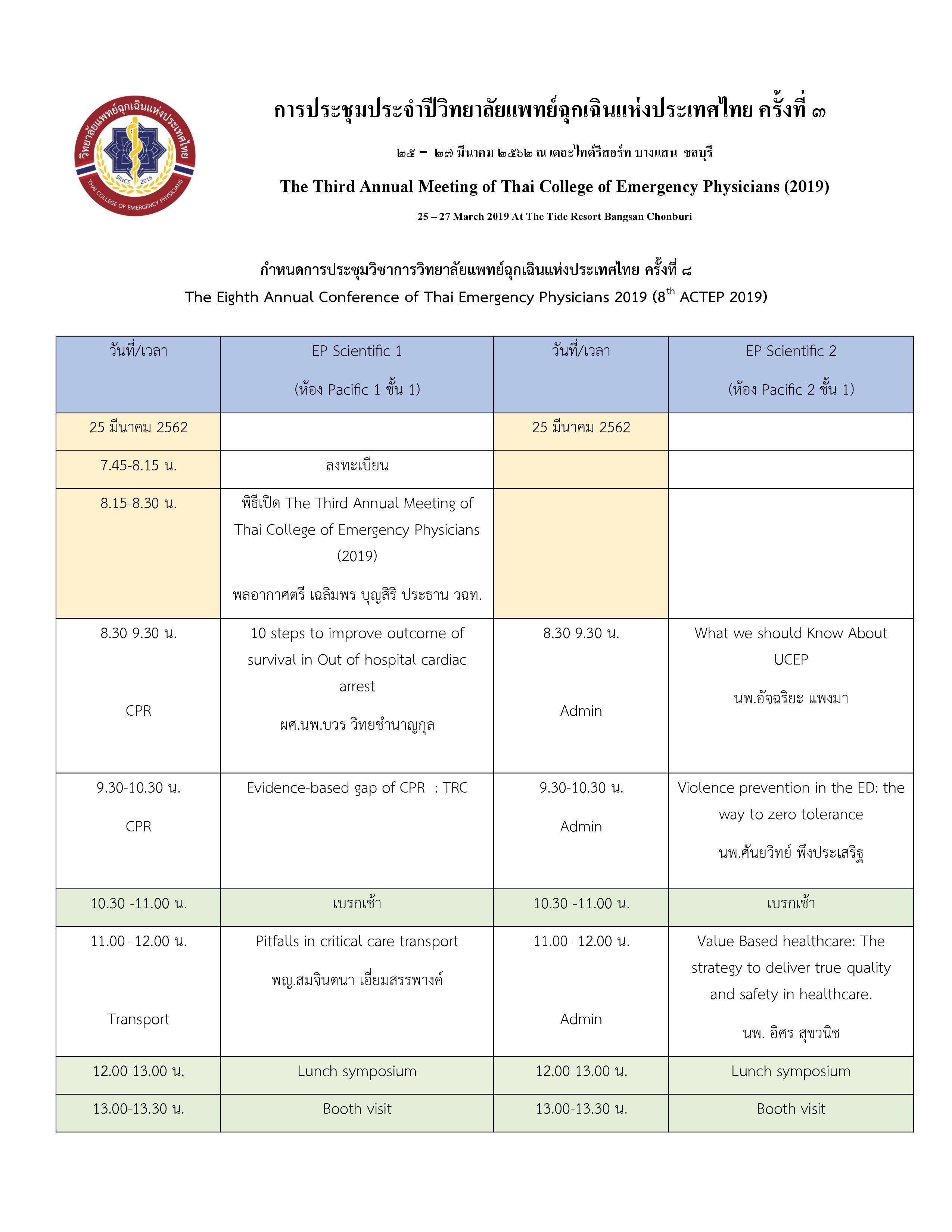 วิทยาลัยแพทย์ฉุกเฉินแห่งประเทศไทย
SINCE 2016
THAI COLLEGE OF EMERGENCY PHYSICIANS

การประชุมประจำปีวิทยาลัยแพทย์ฉุกเฉินแห่งประเทศไทย ครั้งที่ ๓

๒๕ – ๒๗ มีนาคม ๒๕๖๒ ณ เดอะไทด์รีสอร์ท บางแสน ชลบุรี

The Third Annual Meeting of Thai College of Emergency Physicians (2019)

25 – 27 March 2019 At The Tide Resort Bangsan Chonburi

กำหนดการประชุมวิชาการวิทยาลัยแพทย์ฉุกเฉินแห่งประเทศไทย ครั้งที่ ๘

The Eighth Annual Conference of Thai Emergency Physicians 2019 ($8^{th}$ ACTEP 2019)

| วันที่/เวลา | EP Scientific 1 (ห้อง Pacific 1 ชั้น 1) | วันที่/เวลา | EP Scientific 2 (ห้อง Pacific 2 ชั้น 1) |
|---|---|---|---|
| 25 มีนาคม 2562 | | 25 มีนาคม 2562 | |
| 7.45-8.15 น. | ลงทะเบียน | | |
| 8.15-8.30 น. | พิธีเปิด The Third Annual Meeting of Thai College of Emergency Physicians (2019) พลอากาศตรี เฉลิมพร บุญสิริ ประธาน วฉท. | | |
| 8.30-9.30 น. CPR | 10 steps to improve outcome of survival in Out of hospital cardiac arrest ผศ.นพ.บวร วิทยชำนาญกุล | 8.30-9.30 น. Admin | What we should Know About UCEP นพ.อัจฉริยะ แพงมา |
| 9.30-10.30 น. CPR | Evidence-based gap of CPR : TRC | 9.30-10.30 น. Admin | Violence prevention in the ED: the way to zero tolerance นพ.ศันยวิทย์ พึงประเสริฐ |
| 10.30 -11.00 น. | เบรกเช้า | 10.30 -11.00 น. | เบรกเช้า |
| 11.00 -12.00 น. Transport | Pitfalls in critical care transport พญ.สมจินตนา เอี่ยมสรรพางค์ | 11.00 -12.00 น. Admin | Value-Based healthcare: The strategy to deliver true quality and safety in healthcare. นพ. อิศร สุขวนิช |
| 12.00-13.00 น. | Lunch symposium | 12.00-13.00 น. | Lunch symposium |
| 13.00-13.30 น. | Booth visit | 13.00-13.30 น. | Booth visit |